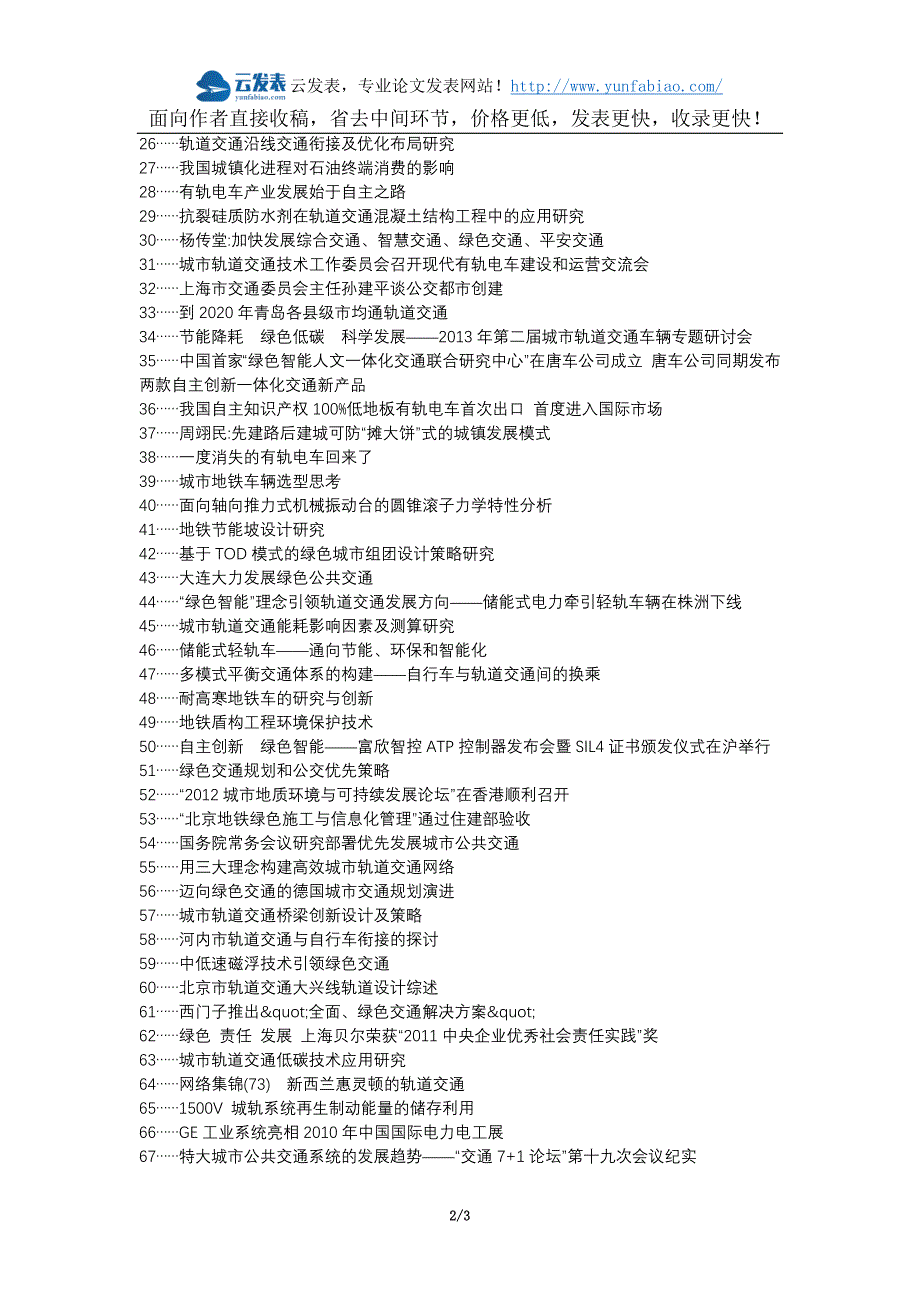 云发表 yunfabiao.com 云发表，专业论文发表网站！http://www.yunfabiao.com/

面向作者直接收稿，省去中间环节，价格更低，发表更快，收录更快！

26……轨道交通沿线交通衔接及优化布局研究
27……我国城镇化进程对石油终端消费的影响
28……有轨电车产业发展始于自主之路
29……抗裂硅质防水剂在轨道交通混凝土结构工程中的应用研究
30……杨传堂:加快发展综合交通、智慧交通、绿色交通、平安交通
31……城市轨道交通技术工作委员会召开现代有轨电车建设和运营交流会
32……上海市交通委员会主任孙建平谈公交都市创建
33……到 2020 年青岛各县级市均通轨道交通
34……节能降耗　绿色低碳　科学发展——2013 年第二届城市轨道交通车辆专题研讨会
35……中国首家“绿色智能人文一体化交通联合研究中心”在唐车公司成立 唐车公司同期发布两款自主创新一体化交通新产品
36……我国自主知识产权 100%低地板有轨电车首次出口 首度进入国际市场
37……周翊民:先建路后建城可防“摊大饼”式的城镇发展模式
38……一度消失的有轨电车回来了
39……城市地铁车辆选型思考
40……面向轴向推力式机械振动台的圆锥滚子力学特性分析
41……地铁节能坡设计研究
42……基于 TOD 模式的绿色城市组团设计策略研究
43……大连大力发展绿色公共交通
44……“绿色智能”理念引领轨道交通发展方向——储能式电力牵引轻轨车辆在株洲下线
45……城市轨道交通能耗影响因素及测算研究
46……储能式轻轨车——通向节能、环保和智能化
47……多模式平衡交通体系的构建——自行车与轨道交通间的换乘
48……耐高寒地铁车的研究与创新
49……地铁盾构工程环境保护技术
50……自主创新　绿色智能——富欣智控 ATP 控制器发布会暨 SIL4 证书颁发仪式在沪举行
51……绿色交通规划和公交优先策略
52……“2012 城市地质环境与可持续发展论坛”在香港顺利召开
53……“北京地铁绿色施工与信息化管理”通过住建部验收
54……国务院常务会议研究部署优先发展城市公共交通
55……用三大理念构建高效城市轨道交通网络
56……迈向绿色交通的德国城市交通规划演进
57……城市轨道交通桥梁创新设计及策略
58……河内市轨道交通与自行车衔接的探讨
59……中低速磁浮技术引领绿色交通
60……北京市轨道交通大兴线轨道设计综述
61……西门子推出&quot;全面、绿色交通解决方案&quot;
62……绿色　责任　发展　上海贝尔荣获“2011 中央企业优秀社会责任实践”奖
63……城市轨道交通低碳技术应用研究
64……网络集锦(73)　新西兰惠灵顿的轨道交通
65……1500V　城轨系统再生制动能量的储存利用
66……GE 工业系统亮相 2010 年中国国际电力电工展
67……特大城市公共交通系统的发展趋势——“交通 7+1 论坛”第十九次会议纪实

2/3